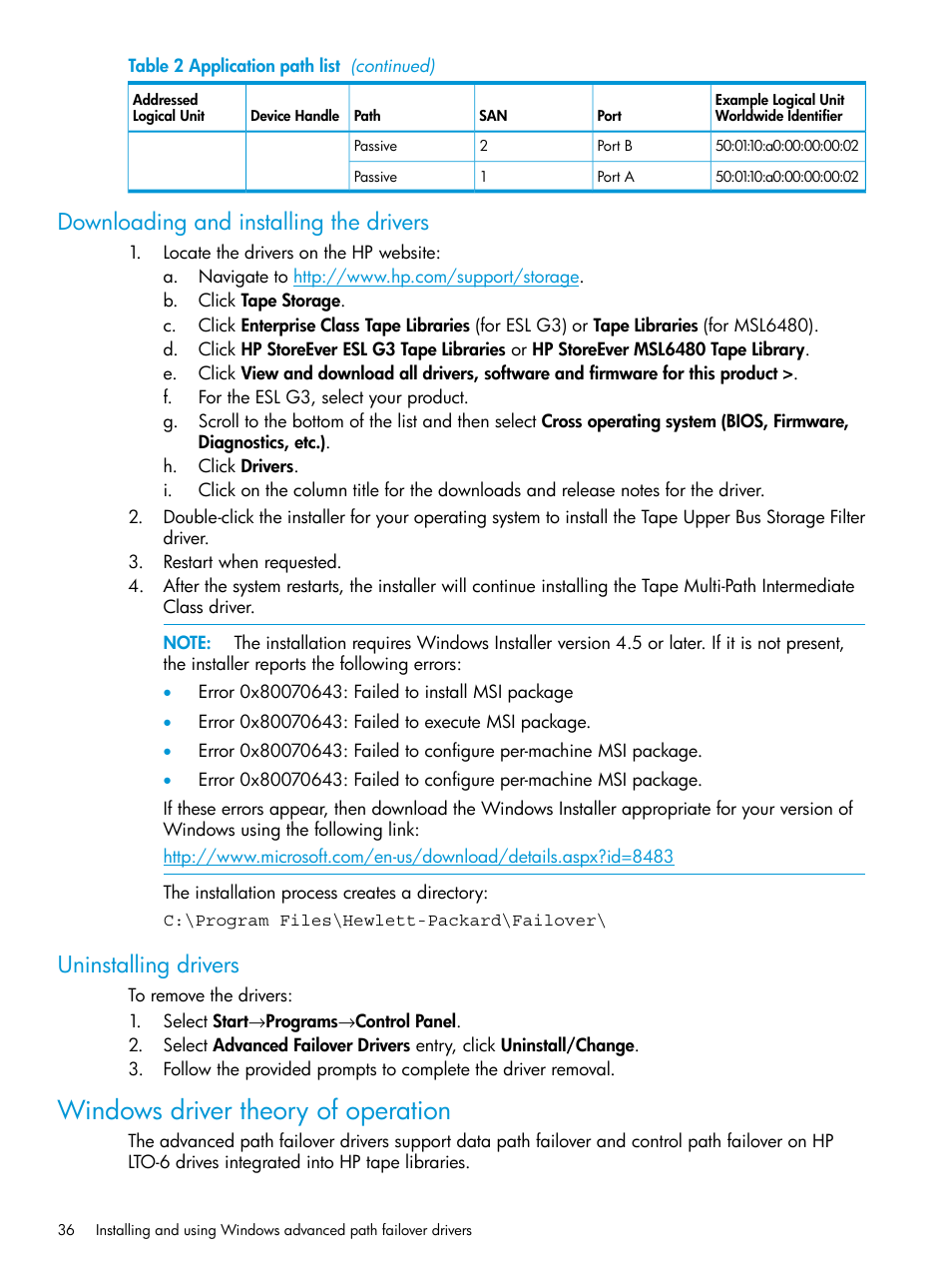 Table 2 Application path list (continued)

| Addressed Logical Unit | Device Handle | Path | SAN | Port | Example Logical Unit Worldwide Identifier |
|---|---|---|---|---|---|
| | | Passive | 2 | Port B | 50:01:10:a0:00:00:00:02 |
| | | Passive | 1 | Port A | 50:01:10:a0:00:00:00:02 |

Downloading and installing the drivers

1. Locate the drivers on the HP website:
a. Navigate to http://www.hp.com/support/storage.
b. Click Tape Storage.
c. Click Enterprise Class Tape Libraries (for ESL G3) or Tape Libraries (for MSL6480).
d. Click HP StoreEver ESL G3 Tape Libraries or HP StoreEver MSL6480 Tape Library.
e. Click View and download all drivers, software and firmware for this product >.
f. For the ESL G3, select your product.
g. Scroll to the bottom of the list and then select Cross operating system (BIOS, Firmware, Diagnostics, etc.).
h. Click Drivers.
i. Click on the column title for the downloads and release notes for the driver.
2. Double-click the installer for your operating system to install the Tape Upper Bus Storage Filter driver.
3. Restart when requested.
4. After the system restarts, the installer will continue installing the Tape Multi-Path Intermediate Class driver.

NOTE: The installation requires Windows Installer version 4.5 or later. If it is not present, the installer reports the following errors:
• Error 0x80070643: Failed to install MSI package
• Error 0x80070643: Failed to execute MSI package.
• Error 0x80070643: Failed to configure per-machine MSI package.
• Error 0x80070643: Failed to configure per-machine MSI package.
If these errors appear, then download the Windows Installer appropriate for your version of Windows using the following link:
http://www.microsoft.com/en-us/download/details.aspx?id=8483

The installation process creates a directory:
C:\Program Files\Hewlett-Packard\Failover\

Uninstalling drivers

To remove the drivers:
1. Select Start→Programs→Control Panel.
2. Select Advanced Failover Drivers entry, click Uninstall/Change.
3. Follow the provided prompts to complete the driver removal.

Windows driver theory of operation

The advanced path failover drivers support data path failover and control path failover on HP LTO-6 drives integrated into HP tape libraries.

36 Installing and using Windows advanced path failover drivers